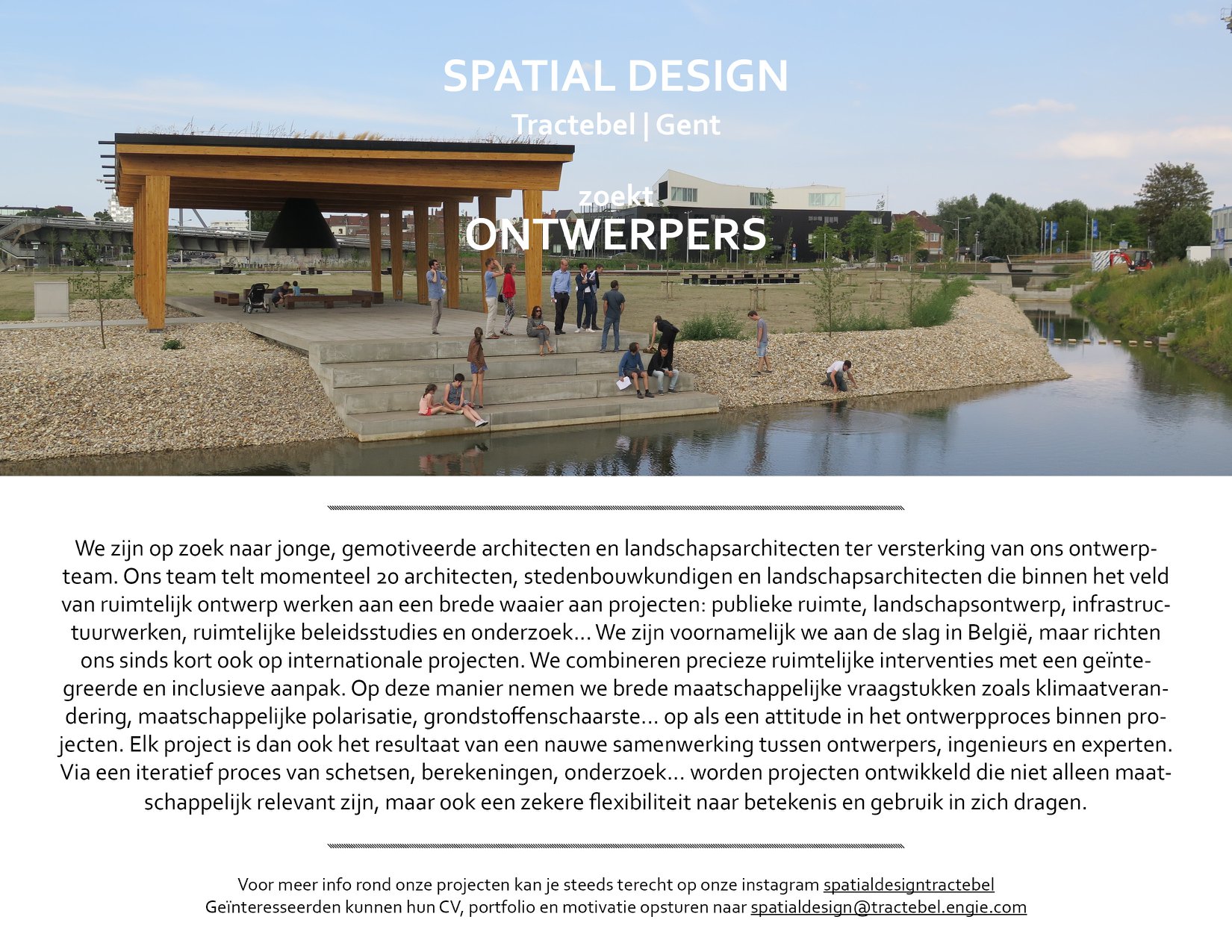 SPATIAL DESIGN
Tractebel | Gent

zoekt
ONTWERPERS

We zijn op zoek naar jonge, gemotiveerde architecten en landschapsarchitecten ter versterking van ons ontwerpteam. Ons team telt momenteel 20 architecten, stedenbouwkundigen en landschapsarchitecten die binnen het veld van ruimtelijk ontwerp werken aan een brede waaier aan projecten: publieke ruimte, landschapsontwerp, infrastructuurwerken, ruimtelijke beleidsstudies en onderzoek... We zijn voornamelijk we aan de slag in België, maar richten ons sinds kort ook op internationale projecten. We combineren precieze ruimtelijke interventies met een geïntegreerde en inclusieve aanpak. Op deze manier nemen we brede maatschappelijke vraagstukken zoals klimaatverandering, maatschappelijke polarisatie, grondstoffenschaarste... op als een attitude in het ontwerpproces binnen projecten. Elk project is dan ook het resultaat van een nauwe samenwerking tussen ontwerpers, ingenieurs en experten. Via een iteratief proces van schetsen, berekeningen, onderzoek... worden projecten ontwikkeld die niet alleen maatschappelijk relevant zijn, maar ook een zekere flexibiliteit naar betekenis en gebruik in zich dragen.

Voor meer info rond onze projecten kan je steeds terecht op onze instagram spatialdesigntractebel
Geïnteresseerden kunnen hun CV, portfolio en motivatie opsturen naar spatialdesign@tractebel.engie.com